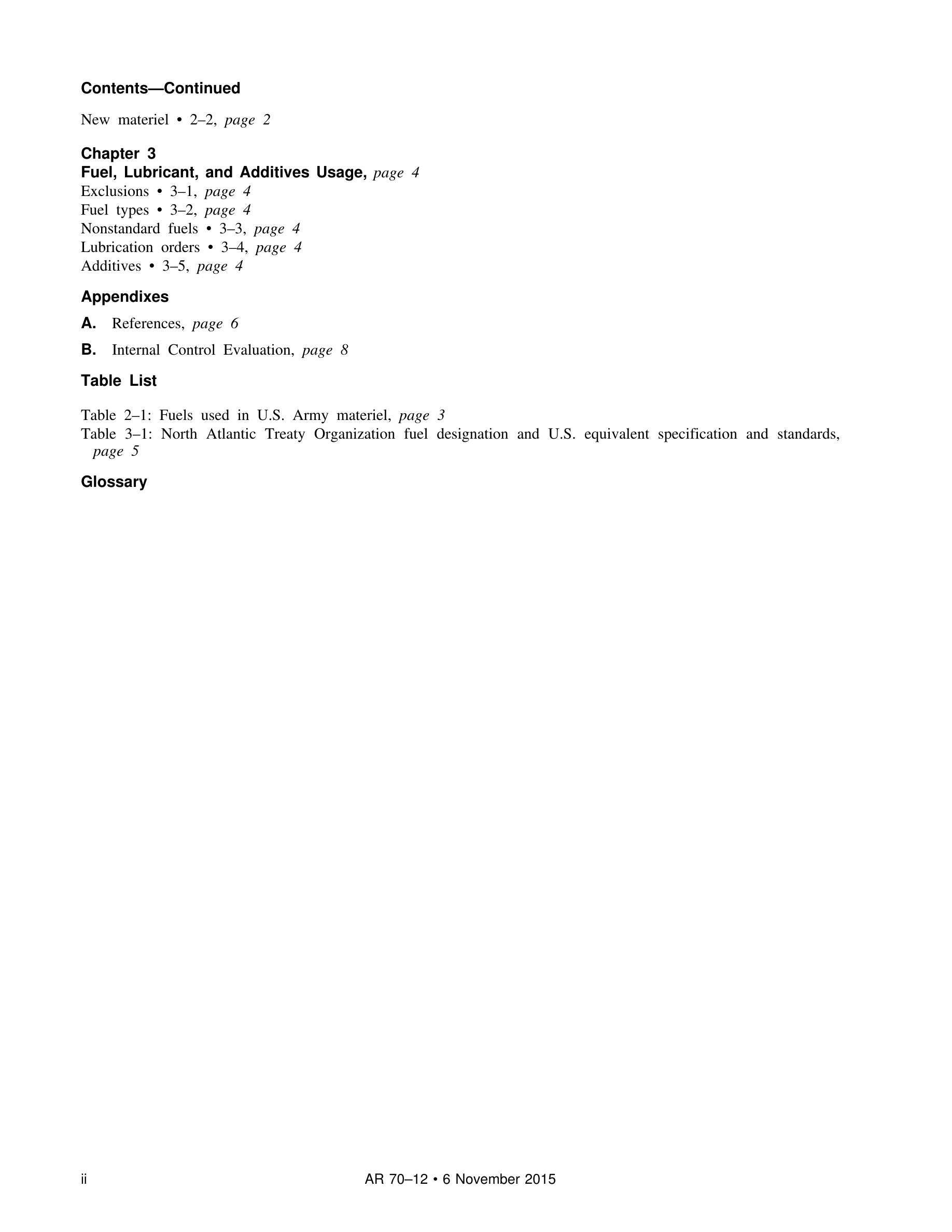 Contents—Continued

New materiel • 2–2, page 2

Chapter 3
Fuel, Lubricant, and Additives Usage, page 4
Exclusions • 3–1, page 4
Fuel types • 3–2, page 4
Nonstandard fuels • 3–3, page 4
Lubrication orders • 3–4, page 4
Additives • 3–5, page 4

Appendixes

A. References, page 6

B. Internal Control Evaluation, page 8

Table List

Table 2–1: Fuels used in U.S. Army materiel, page 3
Table 3–1: North Atlantic Treaty Organization fuel designation and U.S. equivalent specification and standards, page 5

Glossary

ii AR 70–12 • 6 November 2015